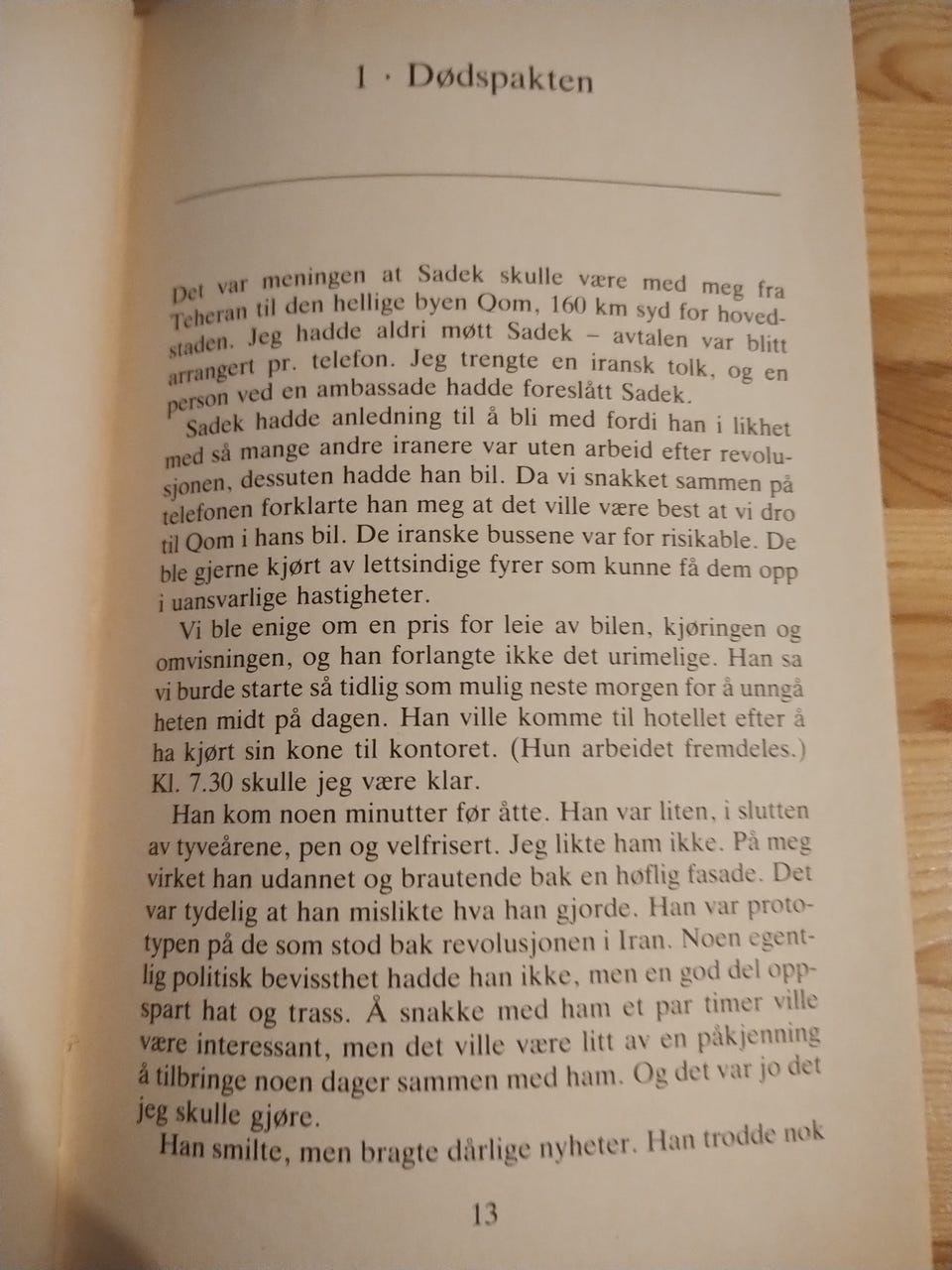 1 · Dødspakten

Det var meningen at Sadek skulle være med meg fra Teheran til den hellige byen Qom, 160 km syd for hovedstaden. Jeg hadde aldri møtt Sadek – avtalen var blitt arrangert pr. telefon. Jeg trengte en iransk tolk, og en person ved en ambassade hadde foreslått Sadek.

Sadek hadde anledning til å bli med fordi han i likhet med så mange andre iranere var uten arbeid efter revolusjonen, dessuten hadde han bil. Da vi snakket sammen på telefonen forklarte han meg at det ville være best at vi dro til Qom i hans bil. De iranske bussene var for risikable. De ble gjerne kjørt av lettsindige fyrer som kunne få dem opp i uansvarlige hastigheter.

Vi ble enige om en pris for leie av bilen, kjøringen og omvisningen, og han forlangte ikke det urimelige. Han sa vi burde starte så tidlig som mulig neste morgen for å unngå heten midt på dagen. Han ville komme til hotellet efter å ha kjørt sin kone til kontoret. (Hun arbeidet fremdeles.) Kl. 7.30 skulle jeg være klar.

Han kom noen minutter før åtte. Han var liten, i slutten av tyveårene, pen og velfrisert. Jeg likte ham ikke. På meg virket han udannet og brautende bak en høflig fasade. Det var tydelig at han mislikte hva han gjorde. Han var prototypen på de som stod bak revolusjonen i Iran. Noen egentlig politisk bevissthet hadde han ikke, men en god del oppspart hat og trass. Å snakke med ham et par timer ville være interessant, men det ville være litt av en påkjenning å tilbringe noen dager sammen med ham. Og det var jo det jeg skulle gjøre.

Han smilte, men bragte dårlige nyheter. Han trodde nok

13